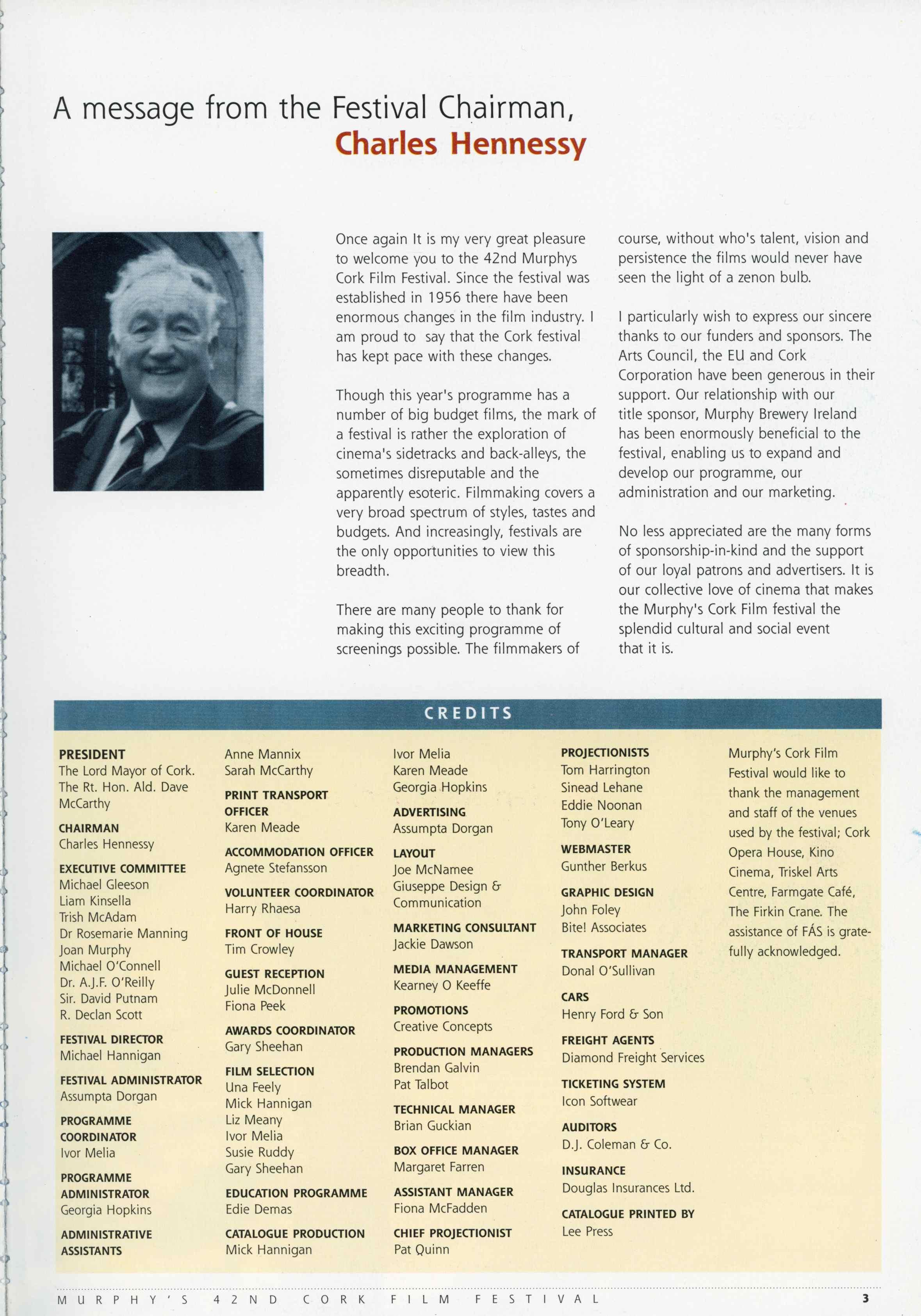 A message from the Festival Chairman,
Charles Hennessy

Once again It is my very great pleasure to welcome you to the 42nd Murphys Cork Film Festival. Since the festival was established in 1956 there have been enormous changes in the film industry. I am proud to say that the Cork festival has kept pace with these changes.

Though this year's programme has a number of big budget films, the mark of a festival is rather the exploration of cinema's sidetracks and back-alleys, the sometimes disreputable and the apparently esoteric. Filmmaking covers a very broad spectrum of styles, tastes and budgets. And increasingly, festivals are the only opportunities to view this breadth.

There are many people to thank for making this exciting programme of screenings possible. The filmmakers of course, without who's talent, vision and persistence the films would never have seen the light of a zenon bulb.

I particularly wish to express our sincere thanks to our funders and sponsors. The Arts Council, the EU and Cork Corporation have been generous in their support. Our relationship with our title sponsor, Murphy Brewery Ireland has been enormously beneficial to the festival, enabling us to expand and develop our programme, our administration and our marketing.

No less appreciated are the many forms of sponsorship-in-kind and the support of our loyal patrons and advertisers. It is our collective love of cinema that makes the Murphy's Cork Film festival the splendid cultural and social event that it is.

CREDITS

PRESIDENT
The Lord Mayor of Cork. The Rt. Hon. Ald. Dave McCarthy

CHAIRMAN
Charles Hennessy

EXECUTIVE COMMITTEE
Michael Gleeson
Liam Kinsella
Trish McAdam
Dr Rosemarie Manning
Joan Murphy
Michael O'Connell
Dr. A.J.F. O'Reilly
Sir. David Putnam
R. Declan Scott

FESTIVAL DIRECTOR
Michael Hannigan

FESTIVAL ADMINISTRATOR
Assumpta Dorgan

PROGRAMME COORDINATOR
Ivor Melia

PROGRAMME ADMINISTRATOR
Georgia Hopkins

ADMINISTRATIVE ASSISTANTS
Anne Mannix
Sarah McCarthy

PRINT TRANSPORT OFFICER
Karen Meade

ACCOMMODATION OFFICER
Agnete Stefansson

VOLUNTEER COORDINATOR
Harry Rhaesa

FRONT OF HOUSE
Tim Crowley

GUEST RECEPTION
Julie McDonnell
Fiona Peek

AWARDS COORDINATOR
Gary Sheehan

FILM SELECTION
Una Feely
Mick Hannigan
Liz Meany
Ivor Melia
Susie Ruddy
Gary Sheehan

EDUCATION PROGRAMME
Edie Demas

CATALOGUE PRODUCTION
Mick Hannigan
Ivor Melia
Karen Meade
Georgia Hopkins

ADVERTISING
Assumpta Dorgan

LAYOUT
Joe McNamee
Giuseppe Design & Communication

MARKETING CONSULTANT
Jackie Dawson

MEDIA MANAGEMENT
Kearney O Keeffe

PROMOTIONS
Creative Concepts

PRODUCTION MANAGERS
Brendan Galvin
Pat Talbot

TECHNICAL MANAGER
Brian Guckian

BOX OFFICE MANAGER
Margaret Farren

ASSISTANT MANAGER
Fiona McFadden

CHIEF PROJECTIONIST
Pat Quinn

PROJECTIONISTS
Tom Harrington
Sinead Lehane
Eddie Noonan
Tony O'Leary

WEBMASTER
Gunther Berkus

GRAPHIC DESIGN
John Foley
Bite! Associates

TRANSPORT MANAGER
Donal O'Sullivan

CARS
Henry Ford & Son

FREIGHT AGENTS
Diamond Freight Services

TICKETING SYSTEM
Icon Softwear

AUDITORS
D.J. Coleman & Co.

INSURANCE
Douglas Insurances Ltd.

CATALOGUE PRINTED BY
Lee Press

Murphy's Cork Film Festival would like to thank the management and staff of the venues used by the festival; Cork Opera House, Kino Cinema, Triskel Arts Centre, Farmgate Café, The Firkin Crane. The assistance of FÁS is gratefully acknowledged.

MURPHY'S 42ND CORK FILM FESTIVAL 3